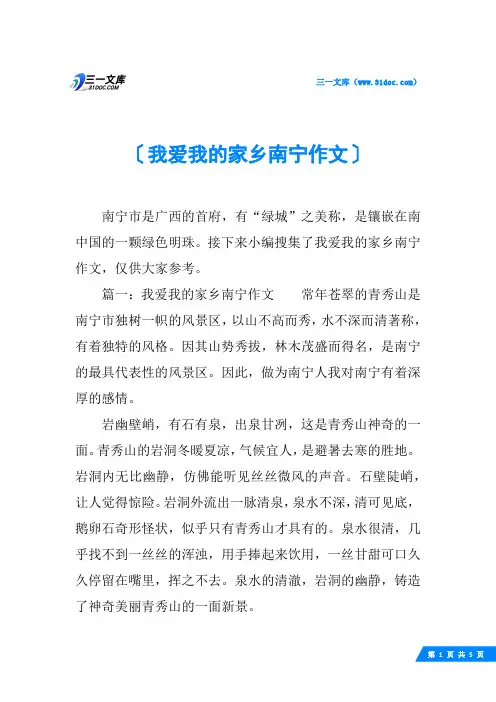 三一文库
31DOC.COM

三一文库（www.31doc.com）

〔我爱我的家乡南宁作文〕

南宁市是广西的首府，有“绿城”之美称，是镶嵌在南中国的一颗绿色明珠。接下来小编搜集了我爱我的家乡南宁作文，仅供大家参考。

篇一：我爱我的家乡南宁作文　　常年苍翠的青秀山是南宁市独树一帜的风景区，以山不高而秀，水不深而清著称，有着独特的风格。因其山势秀拔，林木茂盛而得名，是南宁的最具代表性的风景区。因此，做为南宁人我对南宁有着深厚的感情。

岩幽壁峭，有石有泉，出泉甘洌，这是青秀山神奇的一面。青秀山的岩洞冬暖夏凉，气候宜人，是避暑去寒的胜地。岩洞内无比幽静，仿佛能听见丝丝微风的声音。石壁陡峭，让人觉得惊险。岩洞外流出一脉清泉，泉水不深，清可见底，鹅卵石奇形怪状，似乎只有青秀山才具有的。泉水很清，几乎找不到一丝丝的浑浊，用手捧起来饮用，一丝甘甜可口久久停留在嘴里，挥之不去。泉水的清澈，岩洞的幽静，铸造了神奇美丽青秀山的一面新景。

第 1 页 共 5 页